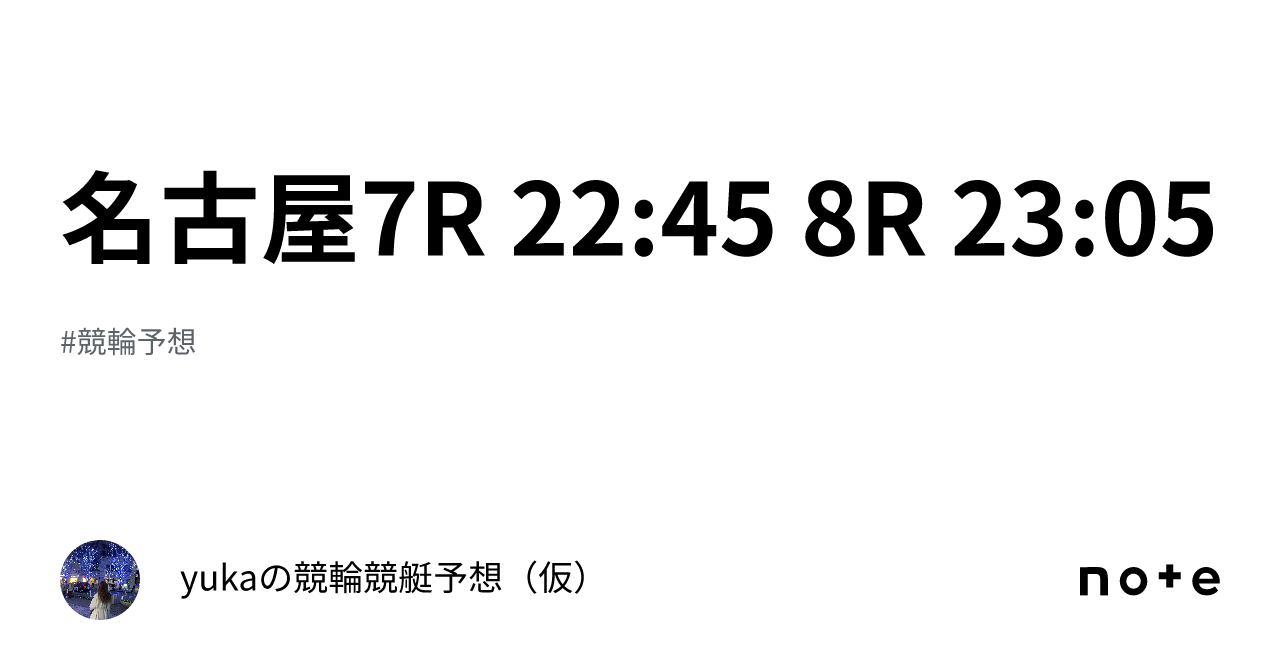 名古屋7R 22:45 8R 23:05

#競輪予想

yukaの競輪競艇予想（仮）

note